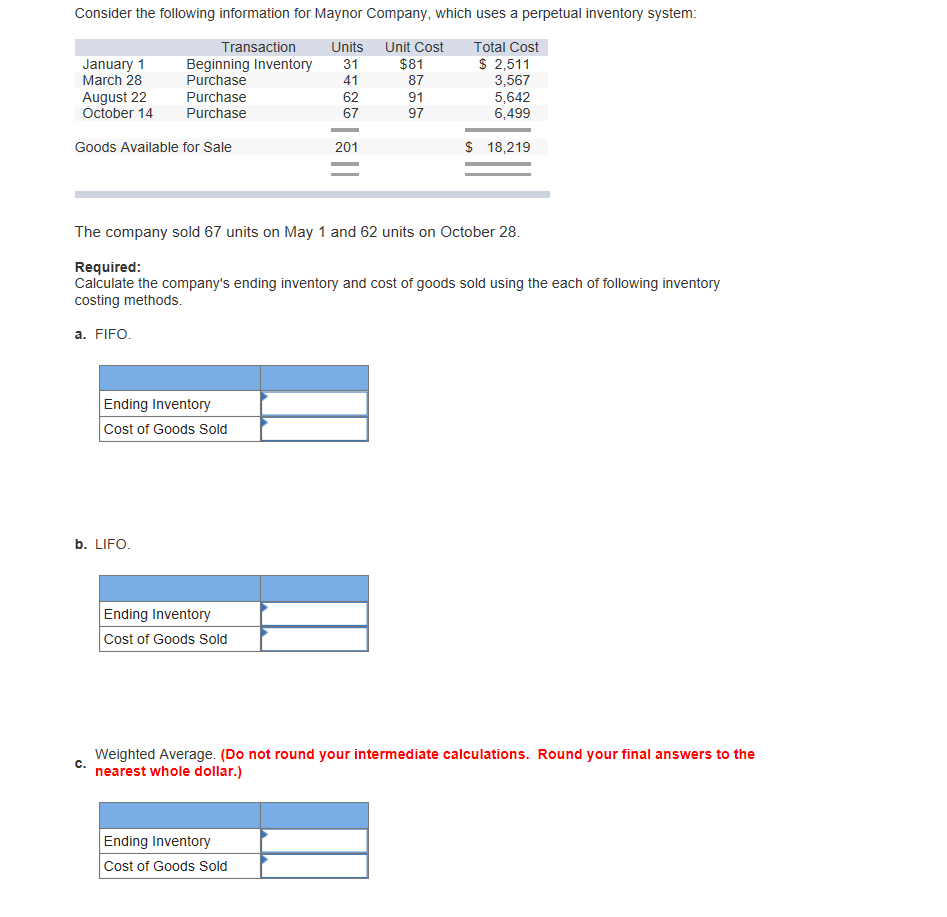 Consider the following information for Maynor Company, which uses a perpetual inventory system:

| | Transaction | Units | Unit Cost | Total Cost |
|---|---|---|---|---|
| January 1 | Beginning Inventory | 31 | $81 | $ 2,511 |
| March 28 | Purchase | 41 | 87 | 3,567 |
| August 22 | Purchase | 62 | 91 | 5,642 |
| October 14 | Purchase | 67 | 97 | 6,499 |
| Goods Available for Sale | | 201 | | $ 18,219 |

The company sold 67 units on May 1 and 62 units on October 28.

Required:
Calculate the company's ending inventory and cost of goods sold using the each of following inventory costing methods.

a. FIFO.

| | |
|---|---|
| Ending Inventory | |
| Cost of Goods Sold | |

b. LIFO.

| | |
|---|---|
| Ending Inventory | |
| Cost of Goods Sold | |

c. Weighted Average. (Do not round your intermediate calculations. Round your final answers to the nearest whole dollar.)

| | |
|---|---|
| Ending Inventory | |
| Cost of Goods Sold | |